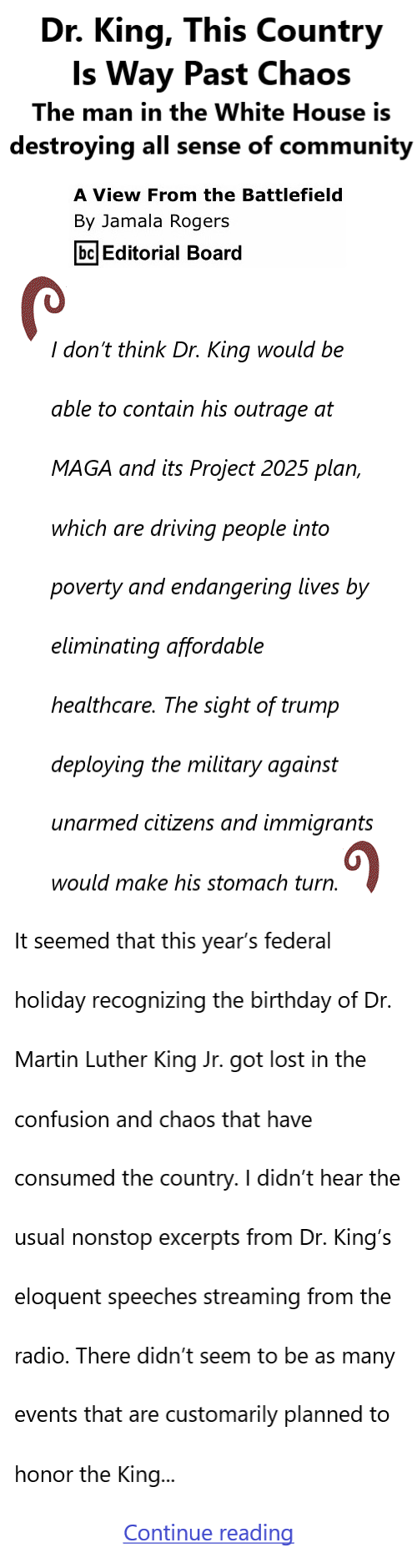 Dr. King, This Country Is Way Past Chaos

The man in the White House is destroying all sense of community

A View From the Battlefield
By Jamala Rogers
bc Editorial Board

I don't think Dr. King would be able to contain his outrage at MAGA and its Project 2025 plan, which are driving people into poverty and endangering lives by eliminating affordable healthcare. The sight of trump deploying the military against unarmed citizens and immigrants would make his stomach turn.

It seemed that this year's federal holiday recognizing the birthday of Dr. Martin Luther King Jr. got lost in the confusion and chaos that have consumed the country. I didn't hear the usual nonstop excerpts from Dr. King's eloquent speeches streaming from the radio. There didn't seem to be as many events that are customarily planned to honor the King...

Continue reading